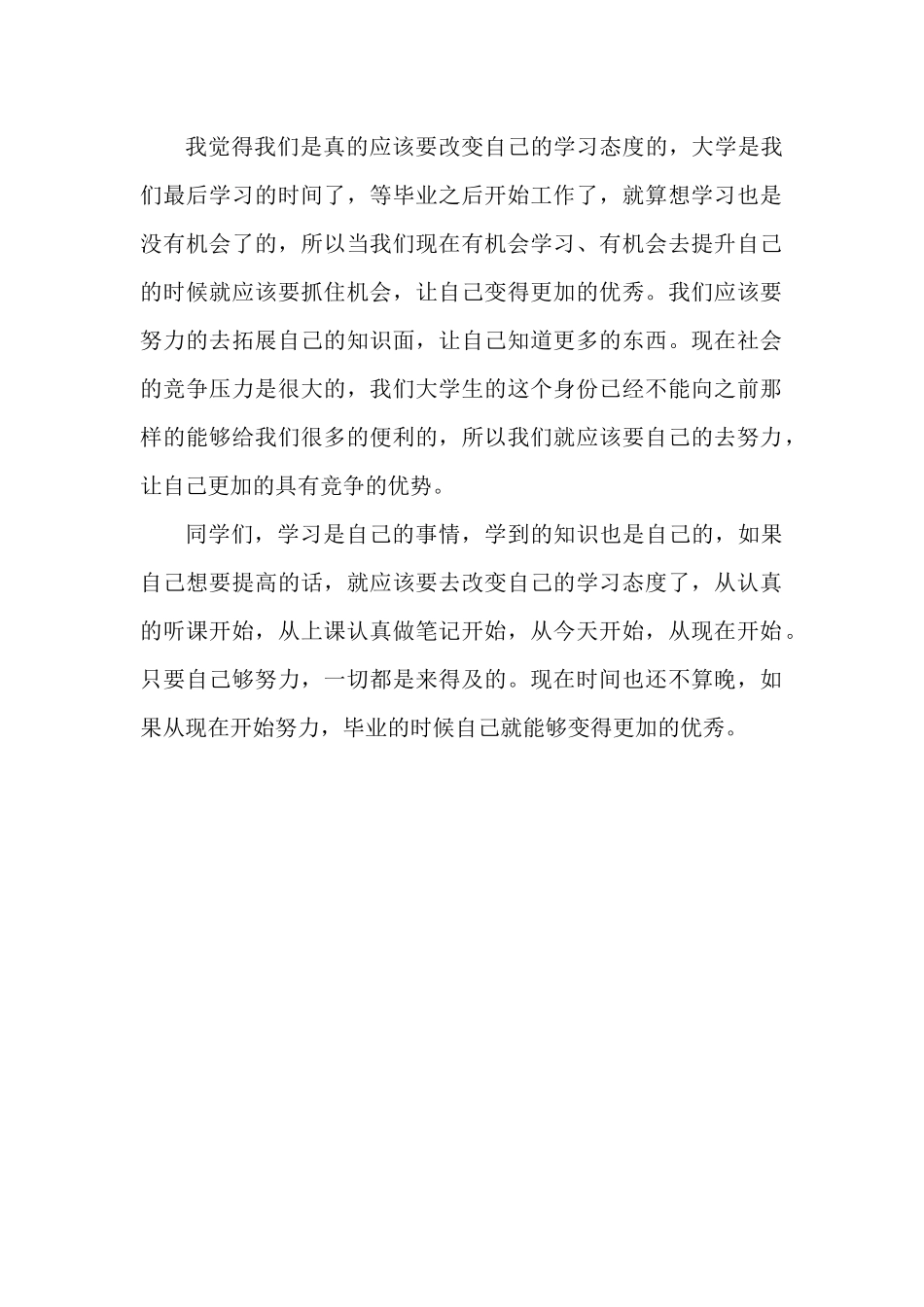 我觉得我们是真的应该要改变自己的学习态度的，大学是我们最后学习的时间了，等毕业之后开始工作了，就算想学习也是没有机会了的，所以当我们现在有机会学习、有机会去提升自己的时候就应该要抓住机会，让自己变得更加的优秀。我们应该要努力的去拓展自己的知识面，让自己知道更多的东西。现在社会的竞争压力是很大的，我们大学生的这个身份已经不能向之前那样的能够给我们很多的便利的，所以我们就应该要自己的去努力，让自己更加的具有竞争的优势。

同学们，学习是自己的事情，学到的知识也是自己的，如果自己想要提高的话，就应该要去改变自己的学习态度了，从认真的听课开始，从上课认真做笔记开始，从今天开始，从现在开始。只要自己够努力，一切都是来得及的。现在时间也还不算晚，如果从现在开始努力，毕业的时候自己就能够变得更加的优秀。